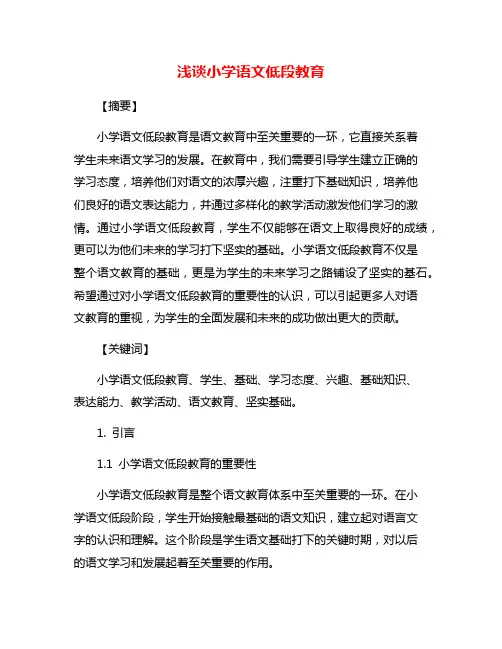 浅谈小学语文低段教育

【摘要】

小学语文低段教育是语文教育中至关重要的一环，它直接关系着学生未来语文学习的发展。在教育中，我们需要引导学生建立正确的学习态度，培养他们对语文的浓厚兴趣，注重打下基础知识，培养他们良好的语文表达能力，并通过多样化的教学活动激发他们学习的激情。通过小学语文低段教育，学生不仅能够在语文上取得良好的成绩，更可以为他们未来的学习打下坚实的基础。小学语文低段教育不仅是整个语文教育的基础，更是为学生的未来学习之路铺设了坚实的基石。希望通过对小学语文低段教育的重要性的认识，可以引起更多人对语文教育的重视，为学生的全面发展和未来的成功做出更大的贡献。

【关键词】

小学语文低段教育、学生、基础、学习态度、兴趣、基础知识、表达能力、教学活动、语文教育、坚实基础。

1. 引言

1.1 小学语文低段教育的重要性

小学语文低段教育是整个语文教育体系中至关重要的一环。在小学语文低段阶段，学生开始接触最基础的语文知识，建立起对语言文字的认识和理解。这个阶段是学生语文基础打下的关键时期，对以后的语文学习和发展起着至关重要的作用。